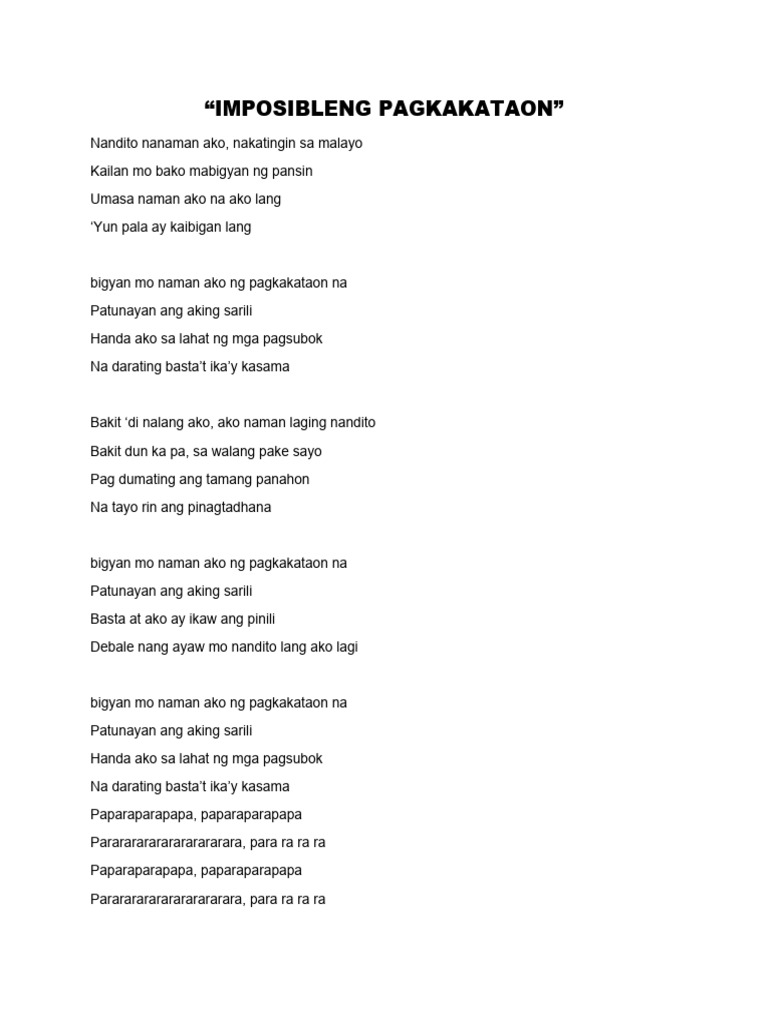 “IMPOSIBLENG PAGKAKATAON”

Nandito nanaman ako, nakatingin sa malayo
Kailan mo bako mabigyan ng pansin
Umasa naman ako na ako lang
‘Yun pala ay kaibigan lang

bigyan mo naman ako ng pagkakataon na
Patunayan ang aking sarili
Handa ako sa lahat ng mga pagsubok
Na darating basta’t ika’y kasama

Bakit ‘di nalang ako, ako naman laging nandito
Bakit dun ka pa, sa walang pake sayo
Pag dumating ang tamang panahon
Na tayo rin ang pinagtadhana

bigyan mo naman ako ng pagkakataon na
Patunayan ang aking sarili
Basta at ako ay ikaw ang pinili
Debale nang ayaw mo nandito lang ako lagi

bigyan mo naman ako ng pagkakataon na
Patunayan ang aking sarili
Handa ako sa lahat ng mga pagsubok
Na darating basta’t ika’y kasama
Paparaparapapa, paparaparapapa
Parararararararararara, para ra ra ra
Paparaparapapa, paparaparapapa
Parararararararararara, para ra ra ra